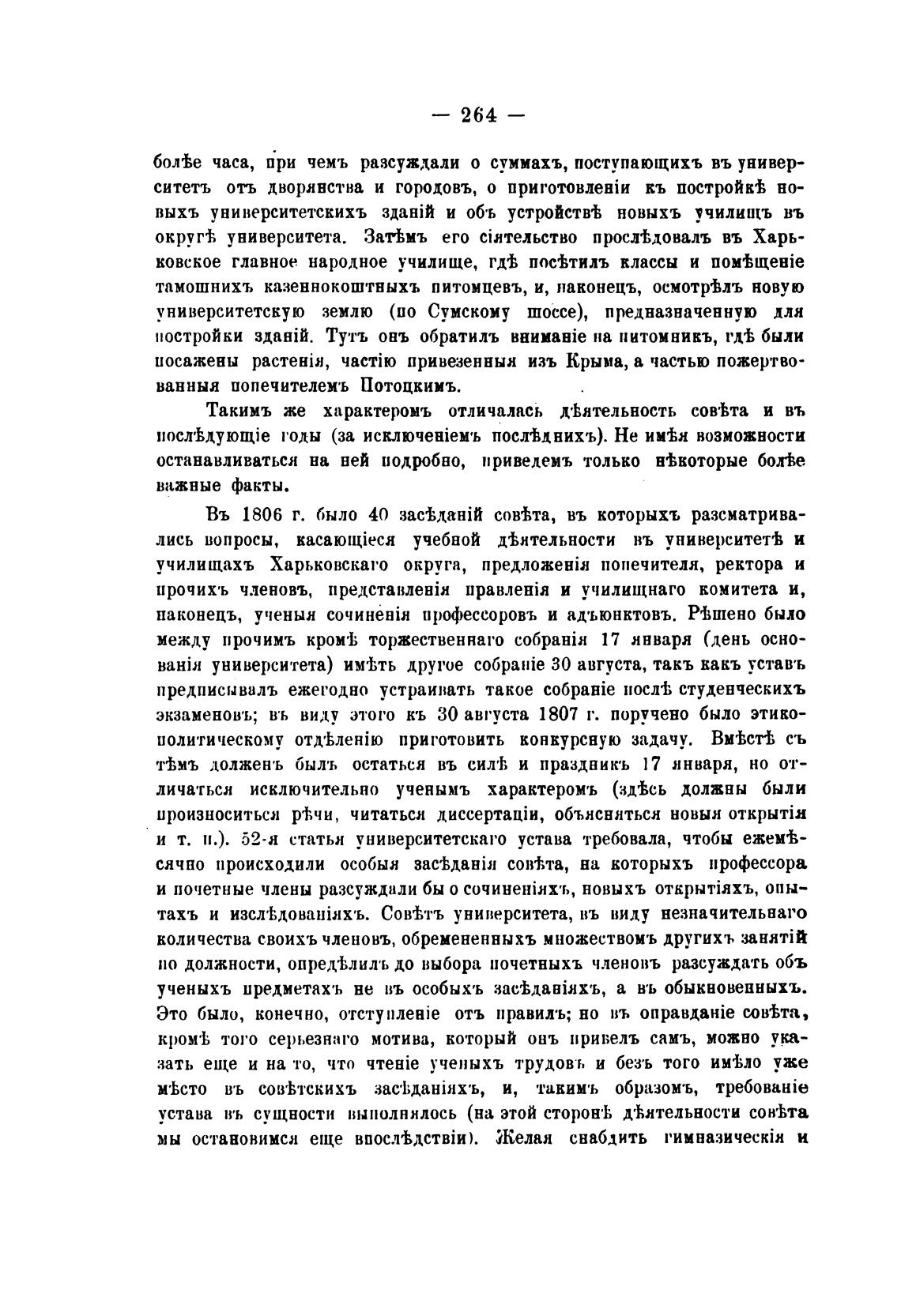 — 264 —

болѣе часа, при чемъ разсуждали о суммахъ, поступающихъ въ университетъ отъ дворянства и городовъ, о приготовленіи къ постройкѣ новыхъ университетскихъ зданій и объ устройствѣ новыхъ училищъ въ округѣ университета. Затѣмъ его сіятельство прослѣдовалъ въ Харьковское главное народное училище, гдѣ посѣтилъ классы и помѣщеніе тамошнихъ казеннокоштныхъ питомцевъ, и, наконецъ, осмотрѣлъ новую университетскую землю (по Сумскому шоссе), предназначенную для постройки зданій. Тутъ онъ обратилъ вниманіе на питомникъ, гдѣ были посажены растенія, частію привезенныя изъ Крыма, а частью пожертвованныя попечителемъ Потоцкимъ.

Такимъ же характеромъ отличалась дѣятельность совѣта и въ послѣдующіе годы (за исключеніемъ послѣднихъ). Не имѣя возможности останавливаться на ней подробно, приведемъ только нѣкоторые болѣе важные факты.

Въ 1806 г. было 40 засѣданій совѣта, въ которыхъ разсматривались вопросы, касающіеся учебной дѣятельности въ университетѣ и училищахъ Харьковскаго округа, предложенія попечителя, ректора и прочихъ членовъ, представленія правленія и училищнаго комитета и, наконецъ, ученыя сочиненія профессоровъ и адъюнктовъ. Рѣшено было между прочимъ кромѣ торжественнаго собранія 17 января (день основанія университета) имѣть другое собраніе 30 августа, такъ какъ уставъ предписывалъ ежегодно устраивать такое собраніе послѣ студенческихъ экзаменовъ; въ виду этого къ 30 августа 1807 г. поручено было этико-политическому отдѣленію приготовить конкурсную задачу. Вмѣстѣ съ тѣмъ долженъ былъ остаться въ силѣ и праздникъ 17 января, но отличаться исключительно ученымъ характеромъ (здѣсь должны были произноситься рѣчи, читаться диссертаціи, объясняться новыя открытія и т. п.). 52-я статья университетскаго устава требовала, чтобы ежемѣсячно происходили особыя засѣданія совѣта, на которыхъ профессора и почетные члены разсуждали бы о сочиненіяхъ, новыхъ открытіяхъ, опытахъ и изслѣдованіяхъ. Совѣтъ университета, въ виду незначительнаго количества своихъ членовъ, обремененныхъ множествомъ другихъ занятій по должности, опредѣлилъ до выбора почетныхъ членовъ разсуждать объ ученыхъ предметахъ не въ особыхъ засѣданіяхъ, а въ обыкновенныхъ. Это было, конечно, отступленіе отъ правилъ; но въ оправданіе совѣта, кромѣ того серьезнаго мотива, который онъ привелъ самъ, можно указать еще и на то, что чтеніе ученыхъ трудовъ и безъ того имѣло уже мѣсто въ совѣтскихъ засѣданіяхъ, и, такимъ образомъ, требованіе устава въ сущности выполнялось (на этой сторонѣ дѣятельности совѣта мы остановимся еще впослѣдствіи). Желая снабдить гимназическія и